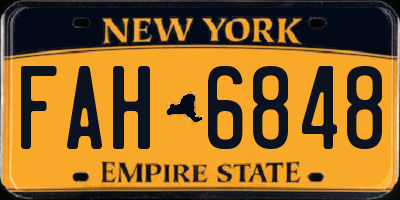 NEW YORK

FAH 6848

EMPIRE STATE